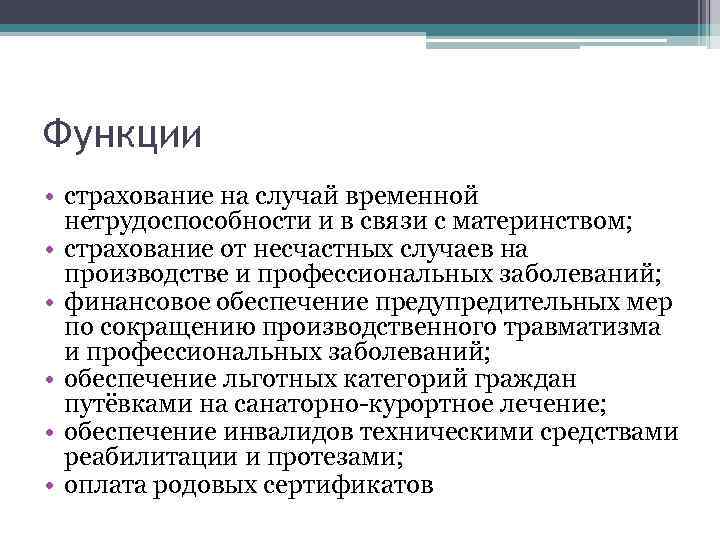 Функции

• страхование на случай временной нетрудоспособности и в связи с материнством;
• страхование от несчастных случаев на производстве и профессиональных заболеваний;
• финансовое обеспечение предупредительных мер по сокращению производственного травматизма и профессиональных заболеваний;
• обеспечение льготных категорий граждан путёвками на санаторно-курортное лечение;
• обеспечение инвалидов техническими средствами реабилитации и протезами;
• оплата родовых сертификатов